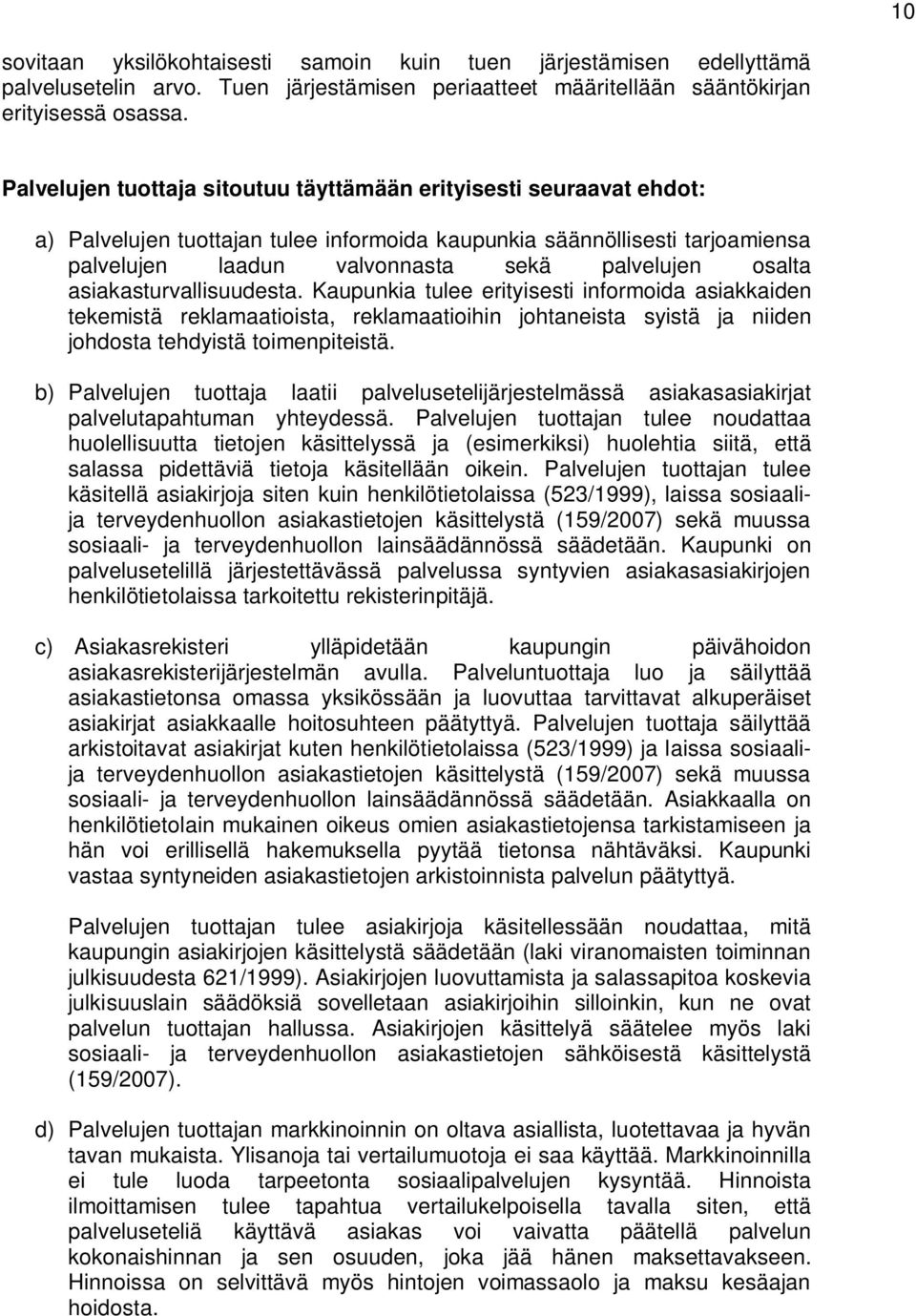 10

sovitaan yksilökohtaisesti samoin kuin tuen järjestämisen edellyttämä palvelusetelin arvo. Tuen järjestämisen periaatteet määritellään sääntökirjan erityisessä osassa.

Palvelujen tuottaja sitoutuu täyttämään erityisesti seuraavat ehdot:

a) Palvelujen tuottajan tulee informoida kaupunkia säännöllisesti tarjoamiensa palvelujen laadun valvonnasta sekä palvelujen osalta asiakasturvallisuudesta. Kaupunkia tulee erityisesti informoida asiakkaiden tekemistä reklamaatioista, reklamaatioihin johtaneista syistä ja niiden johdosta tehdyistä toimenpiteistä.

b) Palvelujen tuottaja laatii palvelusetelijärjestelmässä asiakasasiakirjat palvelutapahtuman yhteydessä. Palvelujen tuottajan tulee noudattaa huolellisuutta tietojen käsittelyssä ja (esimerkiksi) huolehtia siitä, että salassa pidettäviä tietoja käsitellään oikein. Palvelujen tuottajan tulee käsitellä asiakirjoja siten kuin henkilötietolaissa (523/1999), laissa sosiaali- ja terveydenhuollon asiakastietojen käsittelystä (159/2007) sekä muussa sosiaali- ja terveydenhuollon lainsäädännössä säädetään. Kaupunki on palvelusetelillä järjestettävässä palvelussa syntyvien asiakasasiakirjojen henkilötietolaissa tarkoitettu rekisterinpitäjä.

c) Asiakasrekisteri ylläpidetään kaupungin päivähoidon asiakasrekisterijärjestelmän avulla. Palveluntuottaja luo ja säilyttää asiakastietonsa omassa yksikössään ja luovuttaa tarvittavat alkuperäiset asiakirjat asiakkaalle hoitosuhteen päätyttyä. Palvelujen tuottaja säilyttää arkistoitavat asiakirjat kuten henkilötietolaissa (523/1999) ja laissa sosiaali- ja terveydenhuollon asiakastietojen käsittelystä (159/2007) sekä muussa sosiaali- ja terveydenhuollon lainsäädännössä säädetään. Asiakkaalla on henkilötietolain mukainen oikeus omien asiakastietojensa tarkistamiseen ja hän voi erillisellä hakemuksella pyytää tietonsa nähtäväksi. Kaupunki vastaa syntyneiden asiakastietojen arkistoinnista palvelun päätyttyä.

Palvelujen tuottajan tulee asiakirjoja käsitellessään noudattaa, mitä kaupungin asiakirjojen käsittelystä säädetään (laki viranomaisten toiminnan julkisuudesta 621/1999). Asiakirjojen luovuttamista ja salassapitoa koskevia julkisuuslain säädöksiä sovelletaan asiakirjoihin silloinkin, kun ne ovat palvelun tuottajan hallussa. Asiakirjojen käsittelyä säätelee myös laki sosiaali- ja terveydenhuollon asiakastietojen sähköisestä käsittelystä (159/2007).

d) Palvelujen tuottajan markkinoinnin on oltava asiallista, luotettavaa ja hyvän tavan mukaista. Ylisanoja tai vertailumuotoja ei saa käyttää. Markkinoinnilla ei tule luoda tarpeetonta sosiaalipalvelujen kysyntää. Hinnoista ilmoittamisen tulee tapahtua vertailukelpoisella tavalla siten, että palveluseteliä käyttävä asiakas voi vaivatta päätellä palvelun kokonaishinnan ja sen osuuden, joka jää hänen maksettavakseen. Hinnoissa on selvittävä myös hintojen voimassaolo ja maksu kesäajan hoidosta.